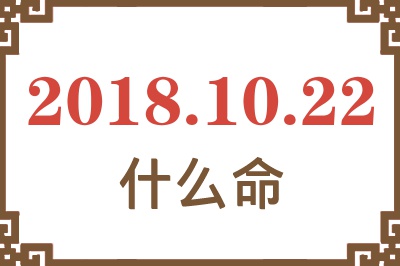 2018.10.22
什么命